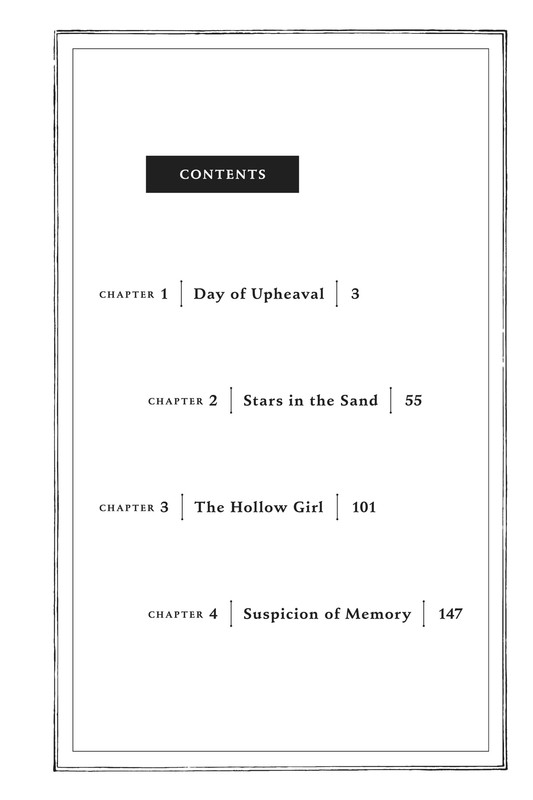 CONTENTS

CHAPTER 1 | Day of Upheaval | 3

CHAPTER 2 | Stars in the Sand | 55

CHAPTER 3 | The Hollow Girl | 101

CHAPTER 4 | Suspicion of Memory | 147